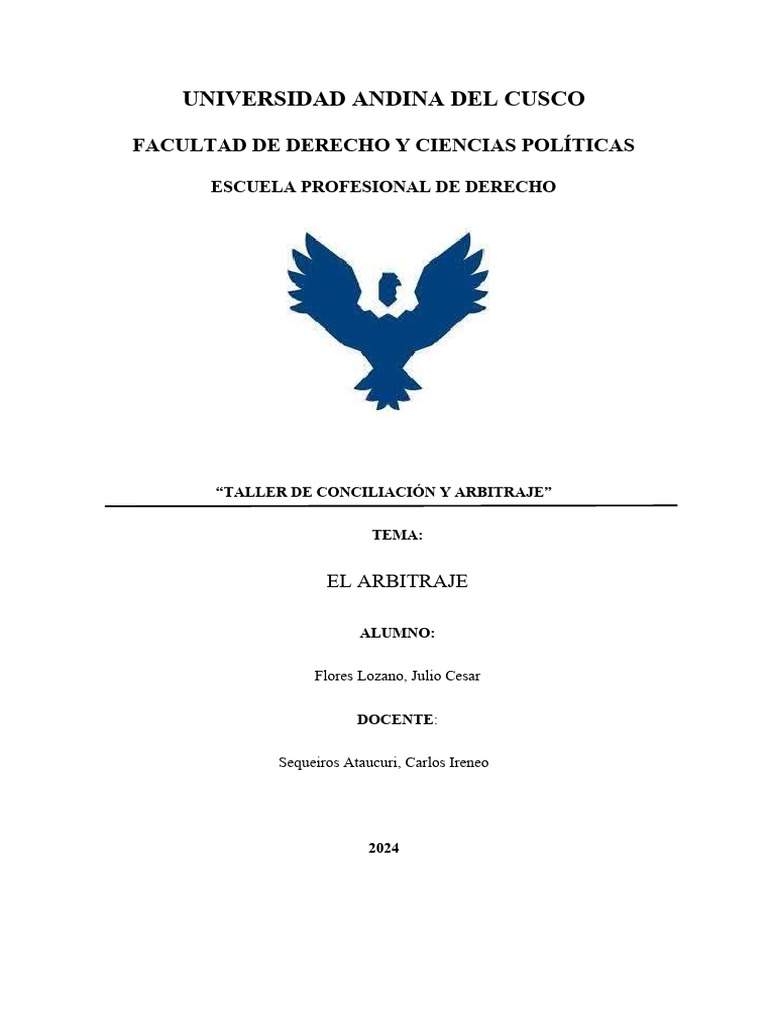 UNIVERSIDAD ANDINA DEL CUSCO

FACULTAD DE DERECHO Y CIENCIAS POLÍTICAS

ESCUELA PROFESIONAL DE DERECHO

“TALLER DE CONCILIACIÓN Y ARBITRAJE”

TEMA:

EL ARBITRAJE

ALUMNO:

Flores Lozano, Julio Cesar

DOCENTE:

Sequeiros Ataucuri, Carlos Ireneo

2024